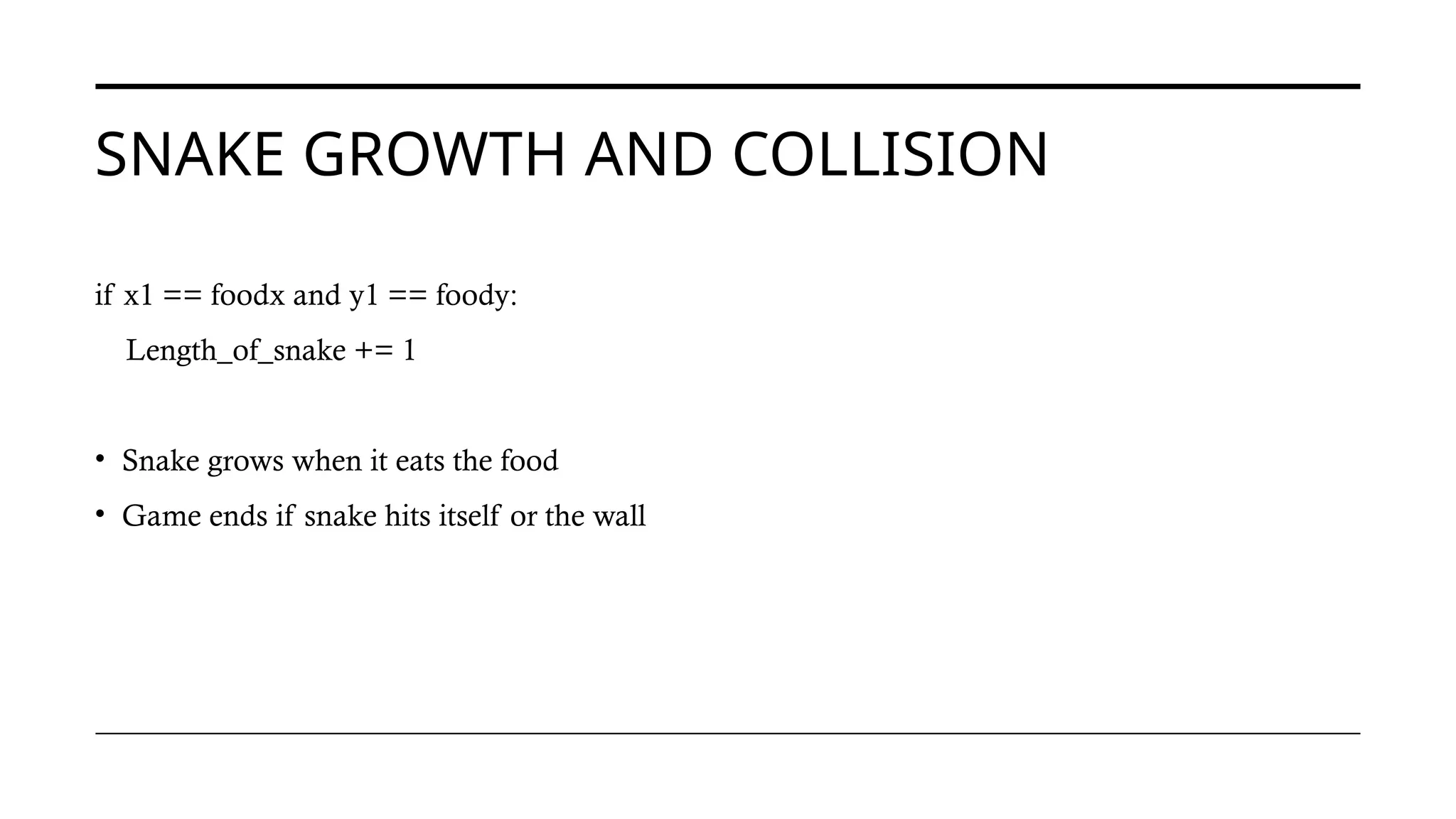 SNAKE GROWTH AND COLLISION

if x1 == foodx and y1 == foody:
    Length_of_snake += 1

• Snake grows when it eats the food
• Game ends if snake hits itself or the wall